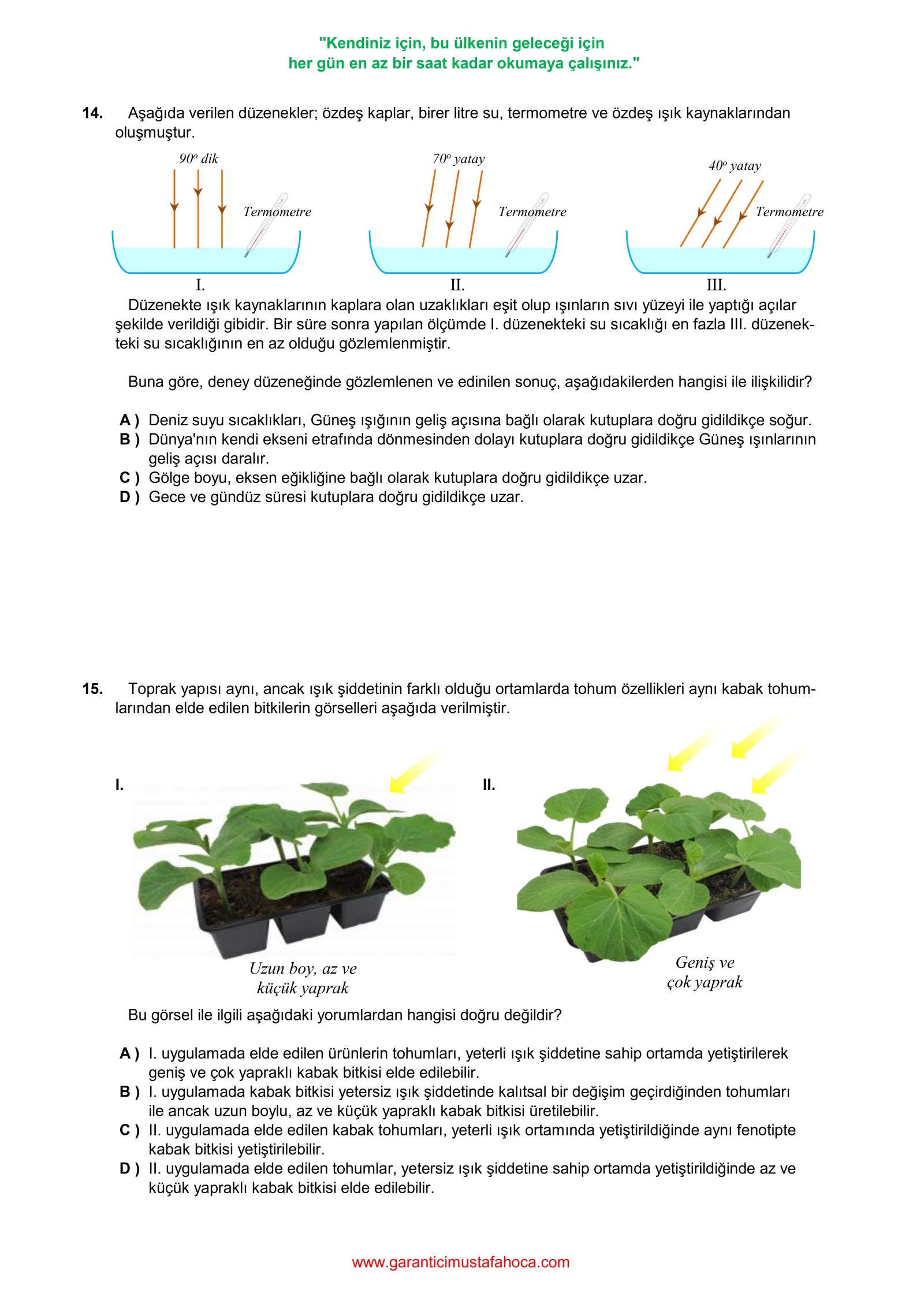 "Kendiniz için, bu ülkenin geleceği için
her gün en az bir saat kadar okumaya çalışınız."

14. Aşağıda verilen düzenekler; özdeş kaplar, birer litre su, termometre ve özdeş ışık kaynaklarından oluşmuştur.

$90^o$ dik
Termometre
I.

$70^o$ yatay
Termometre
II.

$40^o$ yatay
Termometre
III.

Düzenekte ışık kaynaklarının kaplara olan uzaklıkları eşit olup ışınların sıvı yüzeyi ile yaptığı açılar şekilde verildiği gibidir. Bir süre sonra yapılan ölçümde I. düzenekteki su sıcaklığı en fazla III. düzenekteki su sıcaklığının en az olduğu gözlemlenmiştir.

Buna göre, deney düzeneğinde gözlemlenen ve edinilen sonuç, aşağıdakilerden hangisi ile ilişkilidir?

A ) Deniz suyu sıcaklıkları, Güneş ışığının geliş açısına bağlı olarak kutuplara doğru gidildikçe soğur.
B ) Dünya'nın kendi ekseni etrafında dönmesinden dolayı kutuplara doğru gidildikçe Güneş ışınlarının geliş açısı daralır.
C ) Gölge boyu, eksen eğikliğine bağlı olarak kutuplara doğru gidildikçe uzar.
D ) Gece ve gündüz süresi kutuplara doğru gidildikçe uzar.

15. Toprak yapısı aynı, ancak ışık şiddetinin farklı olduğu ortamlarda tohum özellikleri aynı kabak tohumlarından elde edilen bitkilerin görselleri aşağıda verilmiştir.

I.
Uzun boy, az ve küçük yaprak

II.
Geniş ve çok yaprak

Bu görsel ile ilgili aşağıdaki yorumlardan hangisi doğru değildir?

A ) I. uygulamada elde edilen ürünlerin tohumları, yeterli ışık şiddetine sahip ortamda yetiştirilerek geniş ve çok yapraklı kabak bitkisi elde edilebilir.
B ) I. uygulamada kabak bitkisi yetersiz ışık şiddetinde kalıtsal bir değişim geçirdiğinden tohumları ile ancak uzun boylu, az ve küçük yapraklı kabak bitkisi üretilebilir.
C ) II. uygulamada elde edilen kabak tohumları, yeterli ışık ortamında yetiştirildiğinde aynı fenotipte kabak bitkisi yetiştirilebilir.
D ) II. uygulamada elde edilen tohumlar, yetersiz ışık şiddetine sahip ortamda yetiştirildiğinde az ve küçük yapraklı kabak bitkisi elde edilebilir.

www.garanticimustafahoca.com